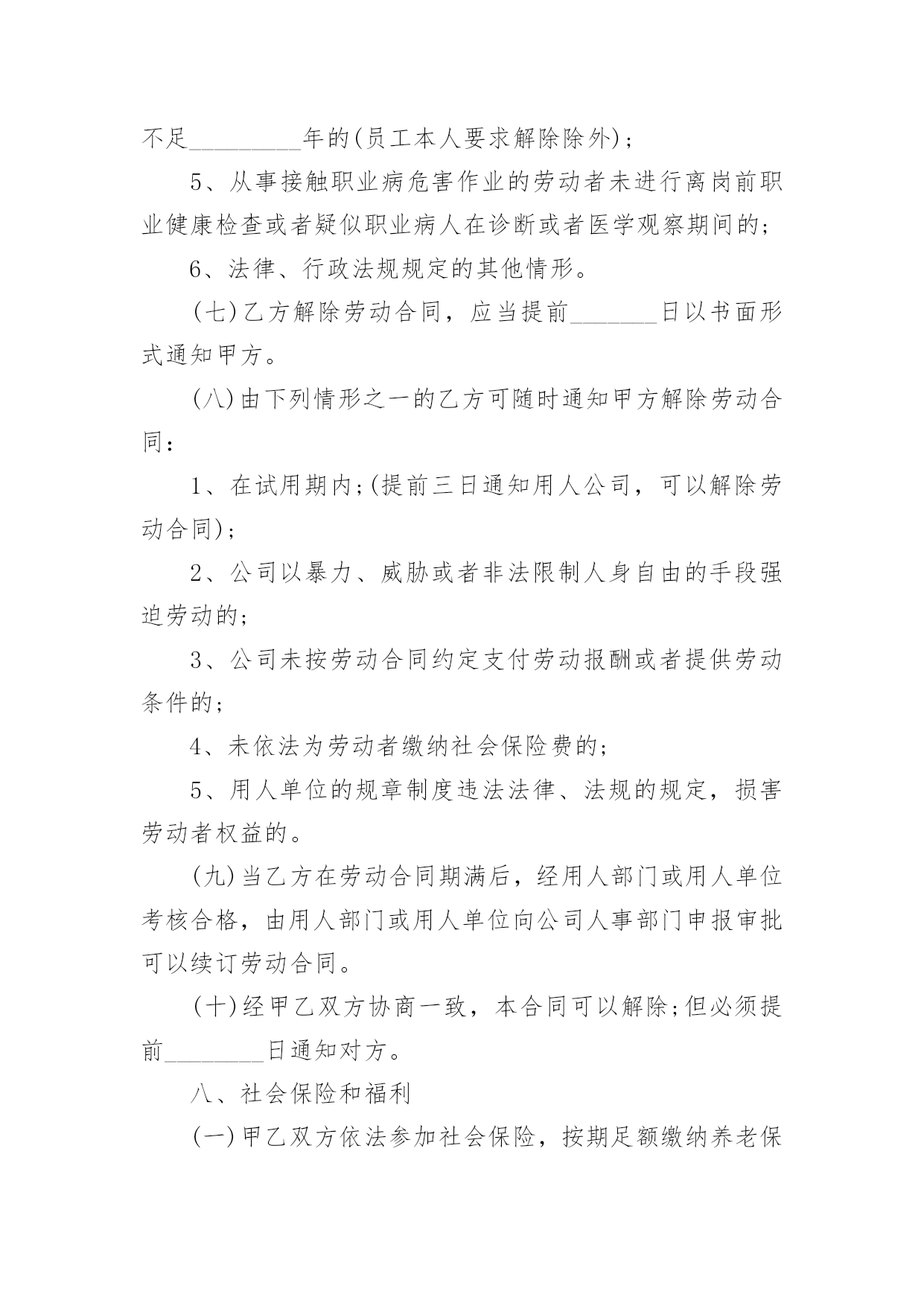 不足_________年的(员工本人要求解除除外)；

5、从事接触职业病危害作业的劳动者未进行离岗前职业健康检查或者疑似职业病人在诊断或者医学观察期间的;

6、法律、行政法规规定的其他情形。

(七)乙方解除劳动合同，应当提前_______日以书面形式通知甲方。

(八)由下列情形之一的乙方可随时通知甲方解除劳动合同：

1、在试用期内;(提前三日通知用人公司，可以解除劳动合同)；

2、公司以暴力、威胁或者非法限制人身自由的手段强迫劳动的;

3、公司未按劳动合同约定支付劳动报酬或者提供劳动条件的;

4、未依法为劳动者缴纳社会保险费的;

5、用人单位的规章制度违法法律、法规的规定，损害劳动者权益的。

(九)当乙方在劳动合同期满后，经用人部门或用人单位考核合格，由用人部门或用人单位向公司人事部门申报审批可以续订劳动合同。

(十)经甲乙双方协商一致，本合同可以解除;但必须提前________日通知对方。

八、社会保险和福利

(一)甲乙双方依法参加社会保险，按期足额缴纳养老保